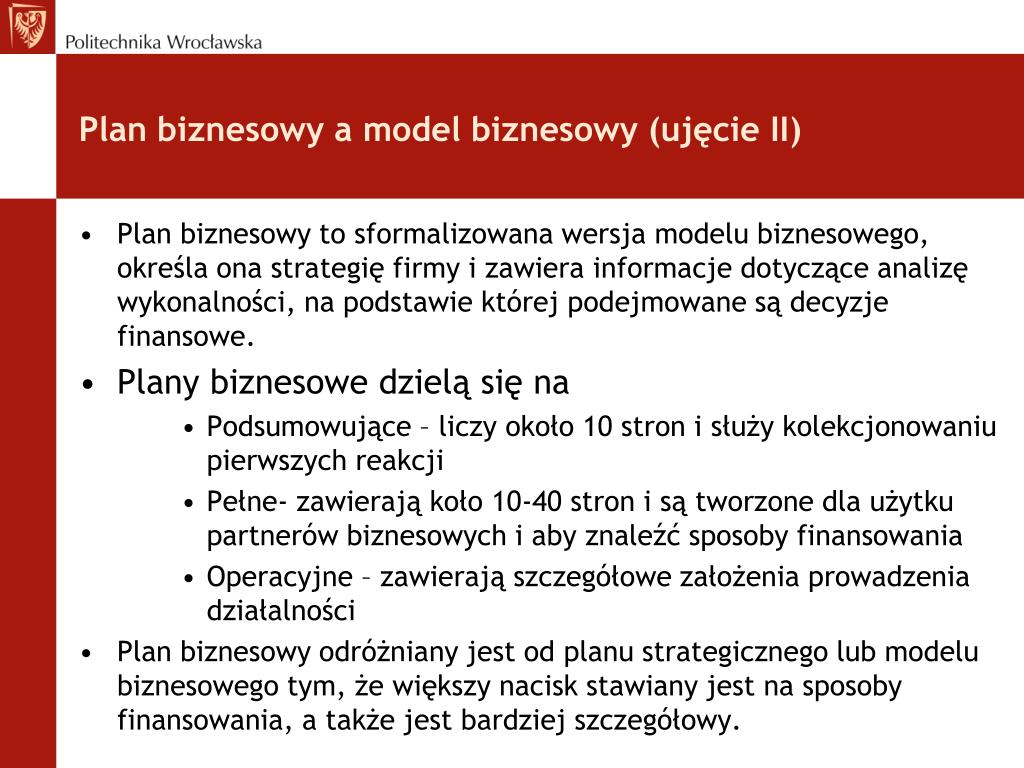 Politechnika Wrocławska

Plan biznesowy a model biznesowy (ujęcie II)

• Plan biznesowy to sformalizowana wersja modelu biznesowego, określa ona strategię firmy i zawiera informacje dotyczące analizę wykonalności, na podstawie której podejmowane są decyzje finansowe.
• Plany biznesowe dzielą się na
  • Podsumowujące – liczy około 10 stron i służy kolekcjonowaniu pierwszych reakcji
  • Pełne- zawierają koło 10-40 stron i są tworzone dla użytku partnerów biznesowych i aby znaleźć sposoby finansowania
  • Operacyjne – zawierają szczegółowe założenia prowadzenia działalności
• Plan biznesowy odróżniany jest od planu strategicznego lub modelu biznesowego tym, że większy nacisk stawiany jest na sposoby finansowania, a także jest bardziej szczegółowy.